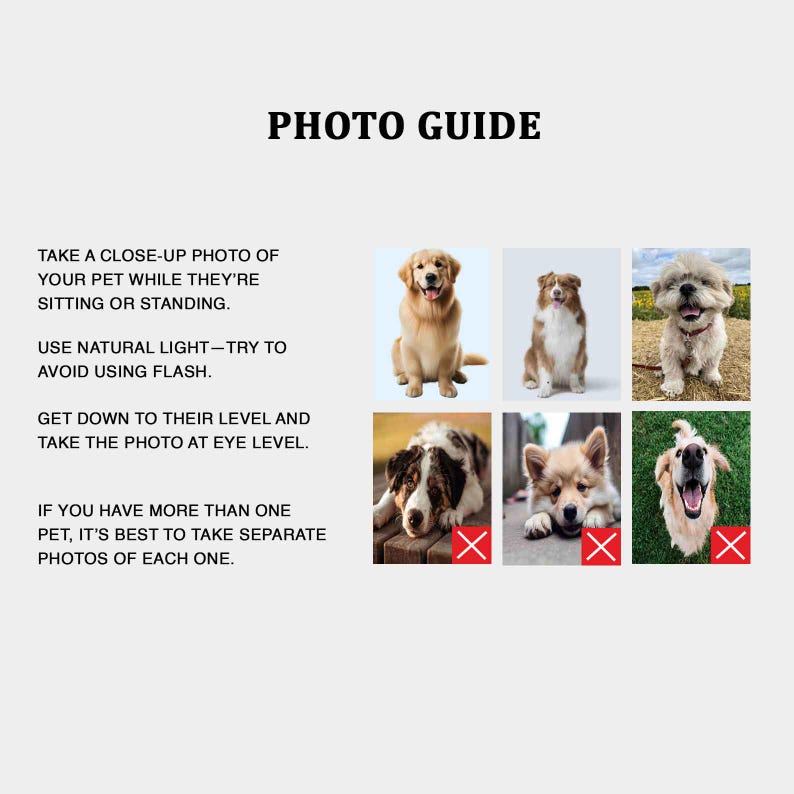 PHOTO GUIDE

TAKE A CLOSE-UP PHOTO OF YOUR PET WHILE THEY'RE SITTING OR STANDING.

USE NATURAL LIGHT—TRY TO AVOID USING FLASH.

GET DOWN TO THEIR LEVEL AND TAKE THE PHOTO AT EYE LEVEL.

IF YOU HAVE MORE THAN ONE PET, IT'S BEST TO TAKE SEPARATE PHOTOS OF EACH ONE.